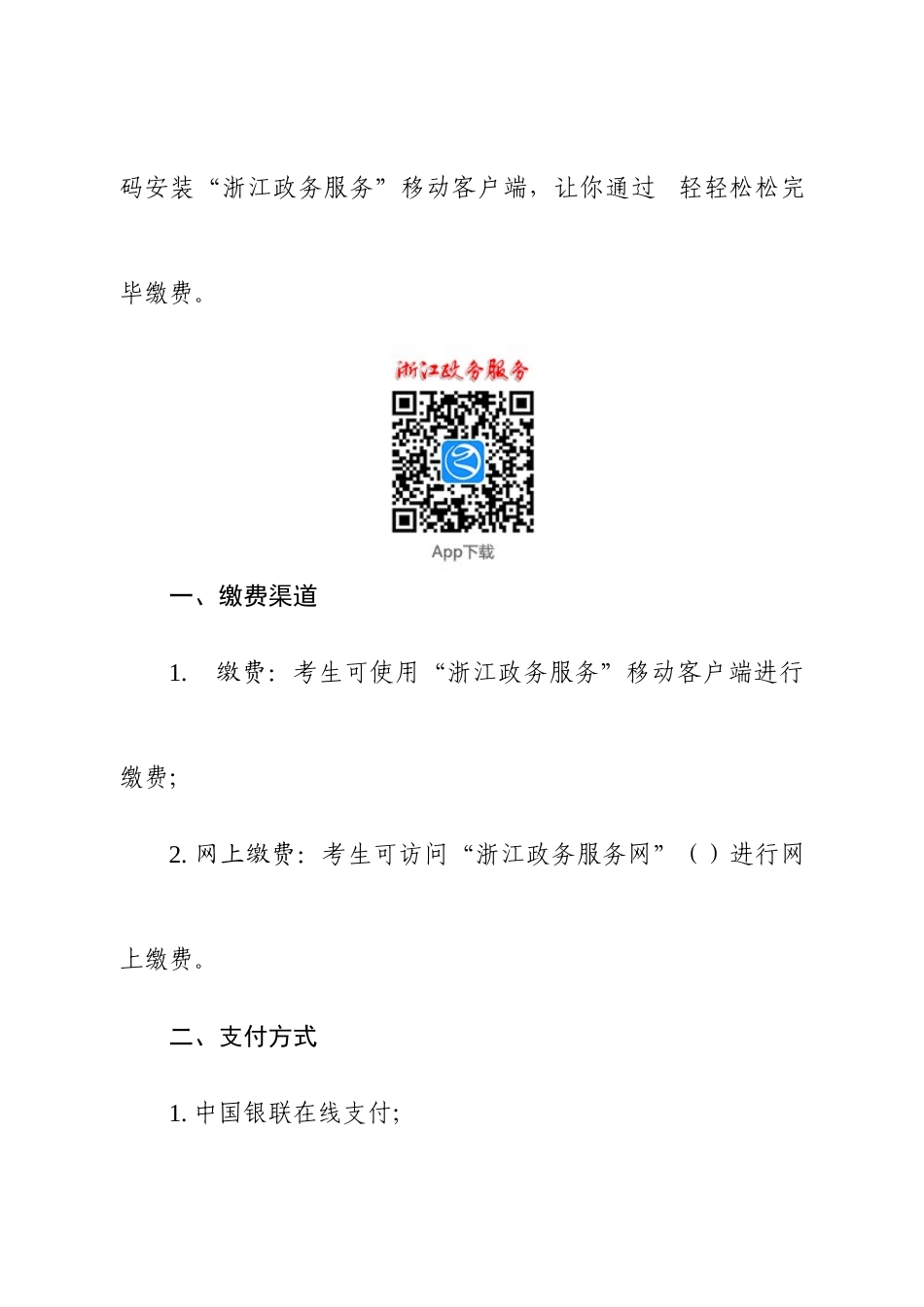 码安装“浙江政务服务”移动客户端，让你通过 轻轻松松完毕缴费。

浙江政务服务

App下载

一、缴费渠道

1. 缴费：考生可使用“浙江政务服务”移动客户端进行缴费;

2. 网上缴费：考生可访问“浙江政务服务网”（ ）进行网上缴费。

二、支付方式

1. 中国银联在线支付;